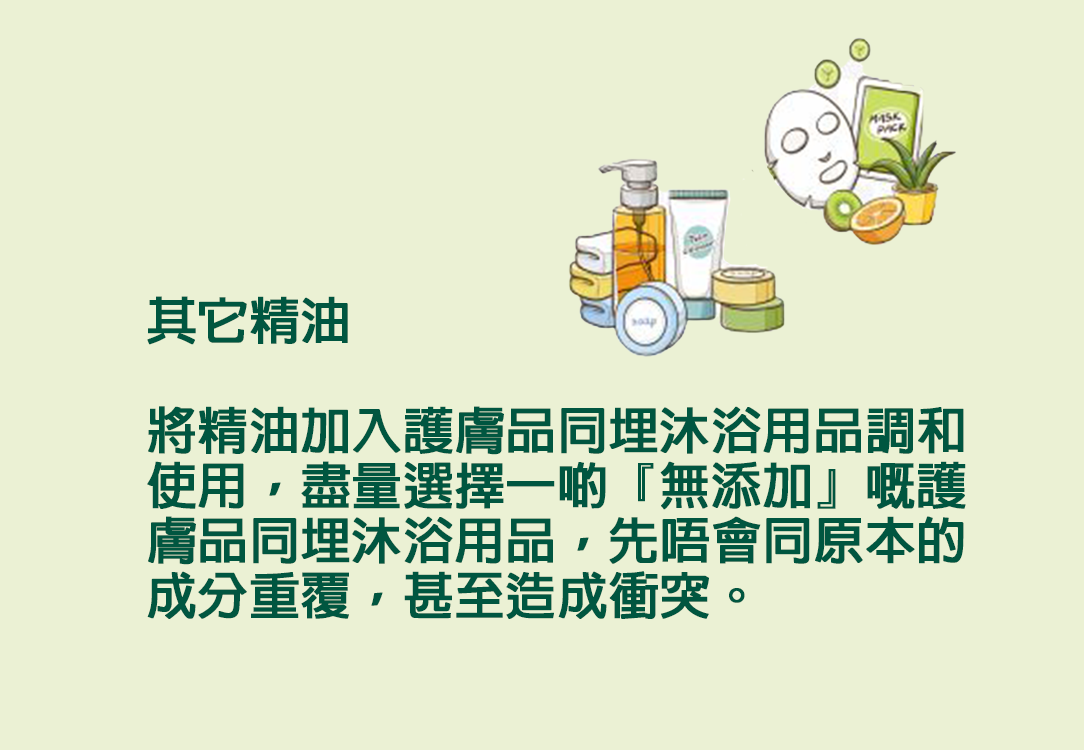 MASK PACK

soap

其它精油

將精油加入護膚品同埋沐浴用品調和使用，盡量選擇一啲『無添加』嘅護膚品同埋沐浴用品，先唔會同原本的成分重覆，甚至造成衝突。